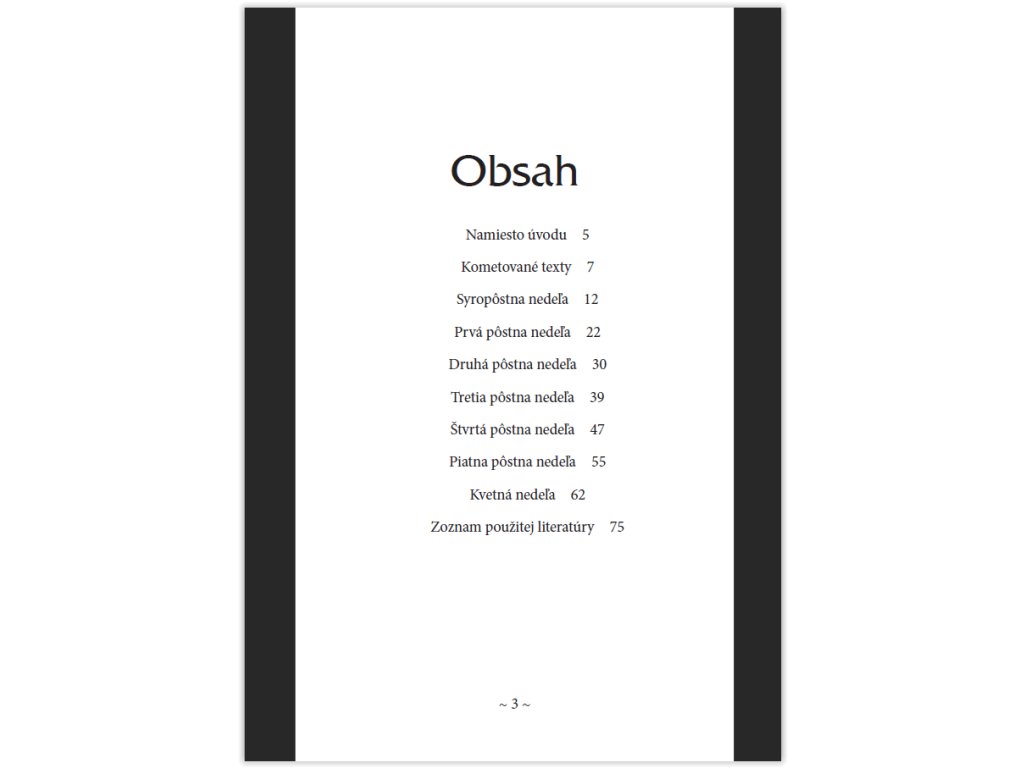 Obsah

Namiesto úvodu 5

Kometované texty 7

Syropôstna nedeľa 12

Prvá pôstna nedeľa 22

Druhá pôstna nedeľa 30

Tretia pôstna nedeľa 39

Štvrtá pôstna nedeľa 47

Piatna pôstna nedeľa 55

Kvetná nedeľa 62

Zoznam použitej literatúry 75

~ 3 ~